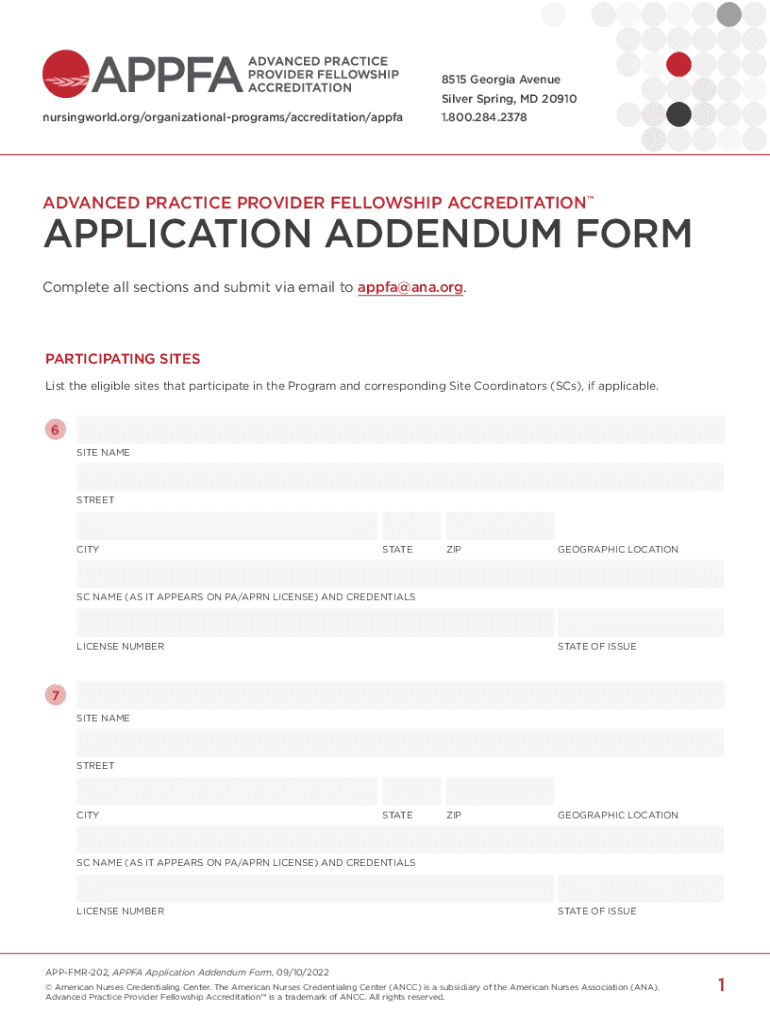 APPFA ADVANCED PRACTICE PROVIDER FELLOWSHIP ACCREDITATION

nursingworld.org/organizational-programs/accreditation/appfa

8515 Georgia Avenue
Silver Spring, MD 20910
1.800.284.2378

ADVANCED PRACTICE PROVIDER FELLOWSHIP ACCREDITATION™

APPLICATION ADDENDUM FORM

Complete all sections and submit via email to appfa@ana.org.

PARTICIPATING SITES

List the eligible sites that participate in the Program and corresponding Site Coordinators (SCs), if applicable.

6

SITE NAME

STREET

CITY STATE ZIP GEOGRAPHIC LOCATION

SC NAME (AS IT APPEARS ON PA/APRN LICENSE) AND CREDENTIALS

LICENSE NUMBER STATE OF ISSUE

7

SITE NAME

STREET

CITY STATE ZIP GEOGRAPHIC LOCATION

SC NAME (AS IT APPEARS ON PA/APRN LICENSE) AND CREDENTIALS

LICENSE NUMBER STATE OF ISSUE

APP-FMR-202, APPFA Application Addendum Form, 09/10/2022
© American Nurses Credentialing Center. The American Nurses Credentialing Center (ANCC) is a subsidiary of the American Nurses Association (ANA). Advanced Practice Provider Fellowship Accreditation™ is a trademark of ANCC. All rights reserved.

1